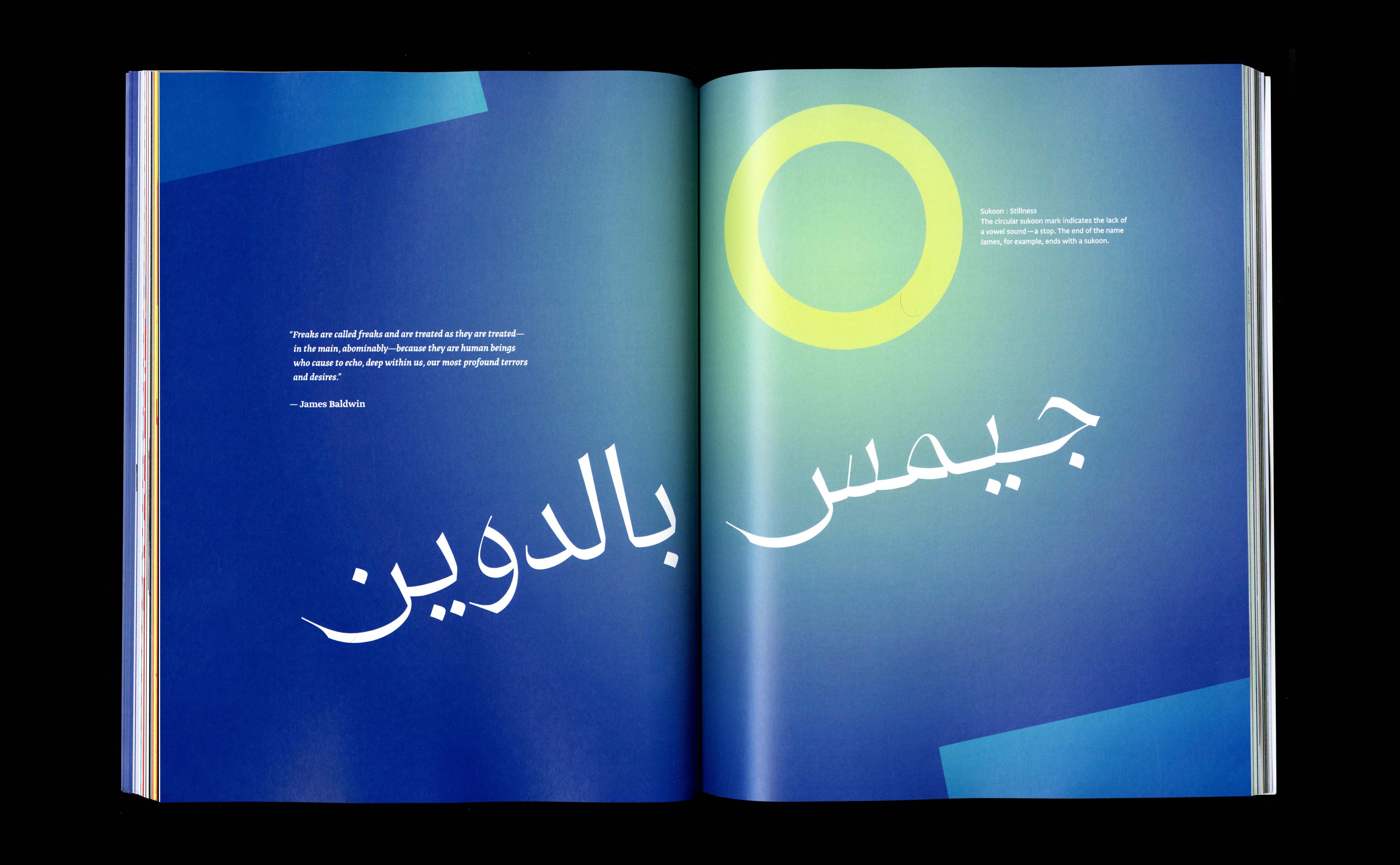 "Freaks are called freaks and are treated as they are treated—in the main, abominably—because they are human beings who cause to echo, deep within us, our most profound terrors and desires."

— James Baldwin

بالدوين

Sukoon : Stillness
The circular sukoon mark indicates the lack of a vowel sound—a stop. The end of the name James, for example, ends with a sukoon.

جيمس